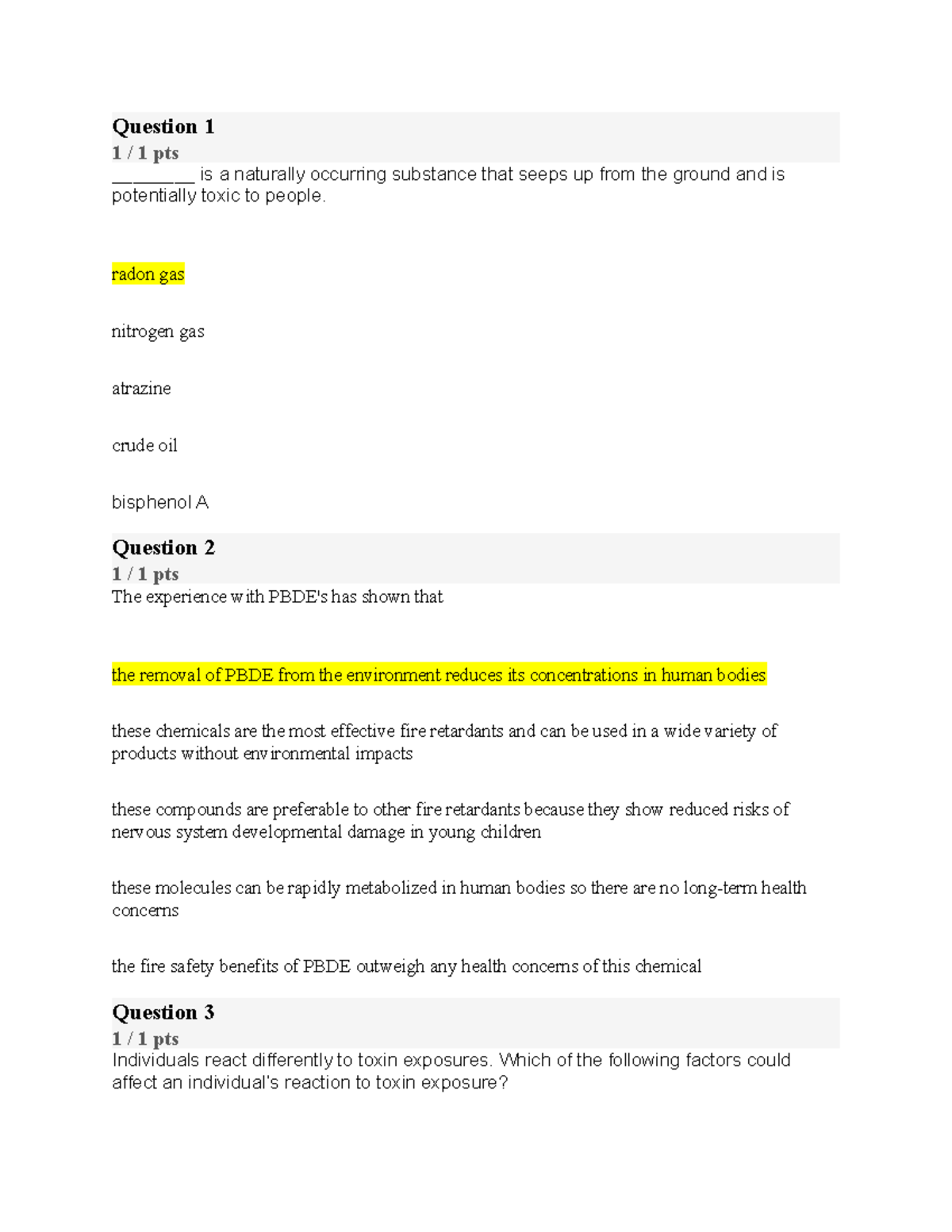 Question 1
1 / 1 pts
________ is a naturally occurring substance that seeps up from the ground and is potentially toxic to people.

radon gas

nitrogen gas

atrazine

crude oil

bisphenol A

Question 2
1 / 1 pts
The experience with PBDE's has shown that

the removal of PBDE from the environment reduces its concentrations in human bodies

these chemicals are the most effective fire retardants and can be used in a wide variety of products without environmental impacts

these compounds are preferable to other fire retardants because they show reduced risks of nervous system developmental damage in young children

these molecules can be rapidly metabolized in human bodies so there are no long-term health concerns

the fire safety benefits of PBDE outweigh any health concerns of this chemical

Question 3
1 / 1 pts
Individuals react differently to toxin exposures. Which of the following factors could affect an individual's reaction to toxin exposure?